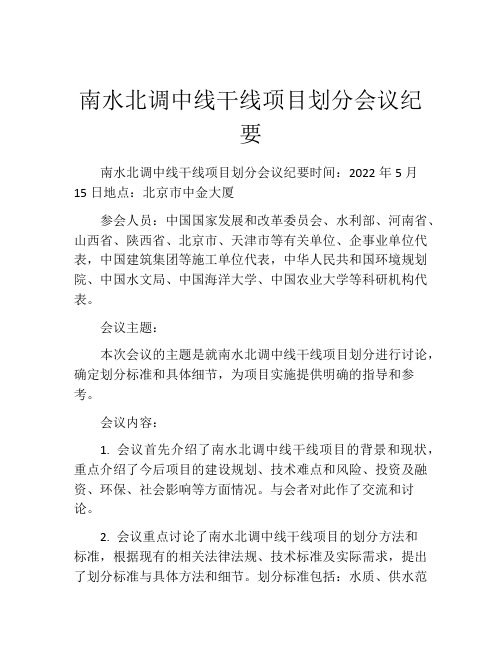 南水北调中线干线项目划分会议纪要

南水北调中线干线项目划分会议纪要时间：2022 年 5 月 15 日地点：北京市中金大厦

参会人员：中国国家发展和改革委员会、水利部、河南省、山西省、陕西省、北京市、天津市等有关单位、企事业单位代表，中国建筑集团等施工单位代表，中华人民共和国环境规划院、中国水文局、中国海洋大学、中国农业大学等科研机构代表。

会议主题：

本次会议的主题是就南水北调中线干线项目划分进行讨论，确定划分标准和具体细节，为项目实施提供明确的指导和参考。

会议内容：

1. 会议首先介绍了南水北调中线干线项目的背景和现状，重点介绍了今后项目的建设规划、技术难点和风险、投资及融资、环保、社会影响等方面情况。与会者对此作了交流和讨论。

2. 会议重点讨论了南水北调中线干线项目的划分方法和标准，根据现有的相关法律法规、技术标准及实际需求，提出了划分标准与具体方法和细节。划分标准包括：水质、供水范